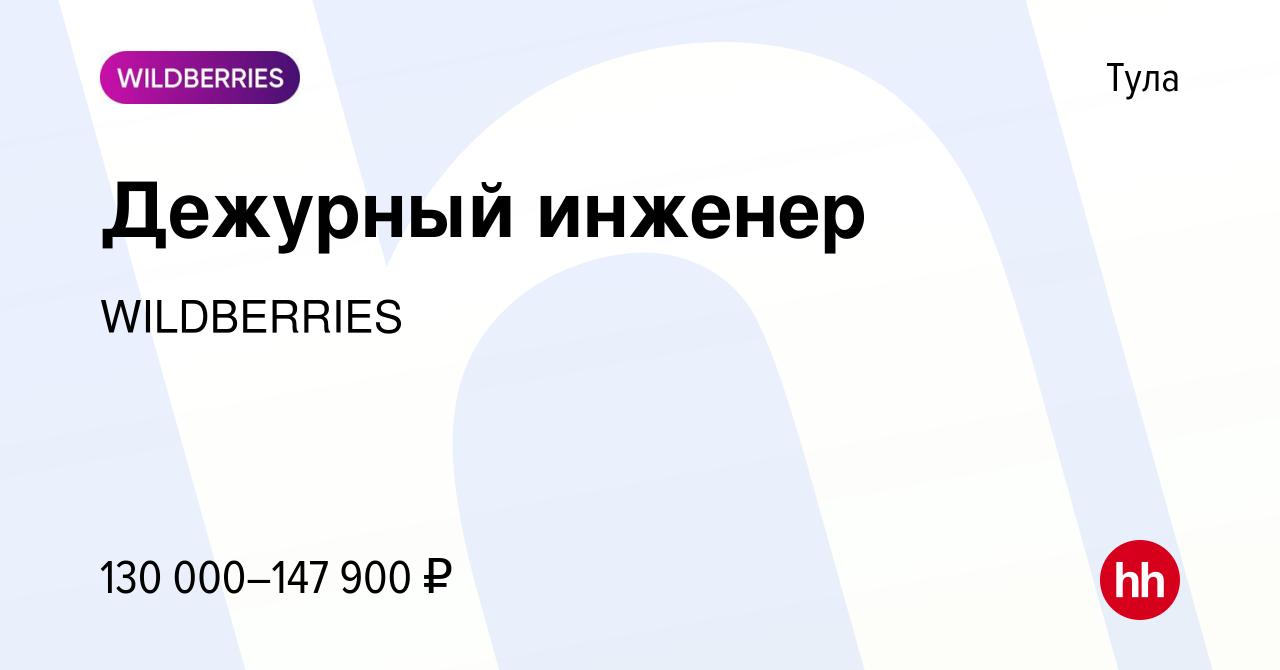 WILDBERRIES

Тула

Дежурный инженер

WILDBERRIES

130 000–147 900 ₽

hh